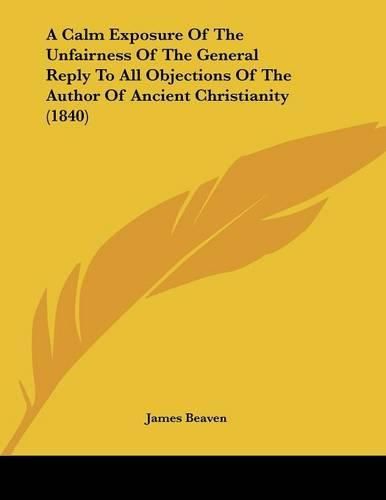 A Calm Exposure Of The Unfairness Of The General Reply To All Objections Of The Author Of Ancient Christianity (1840)

James Beaven